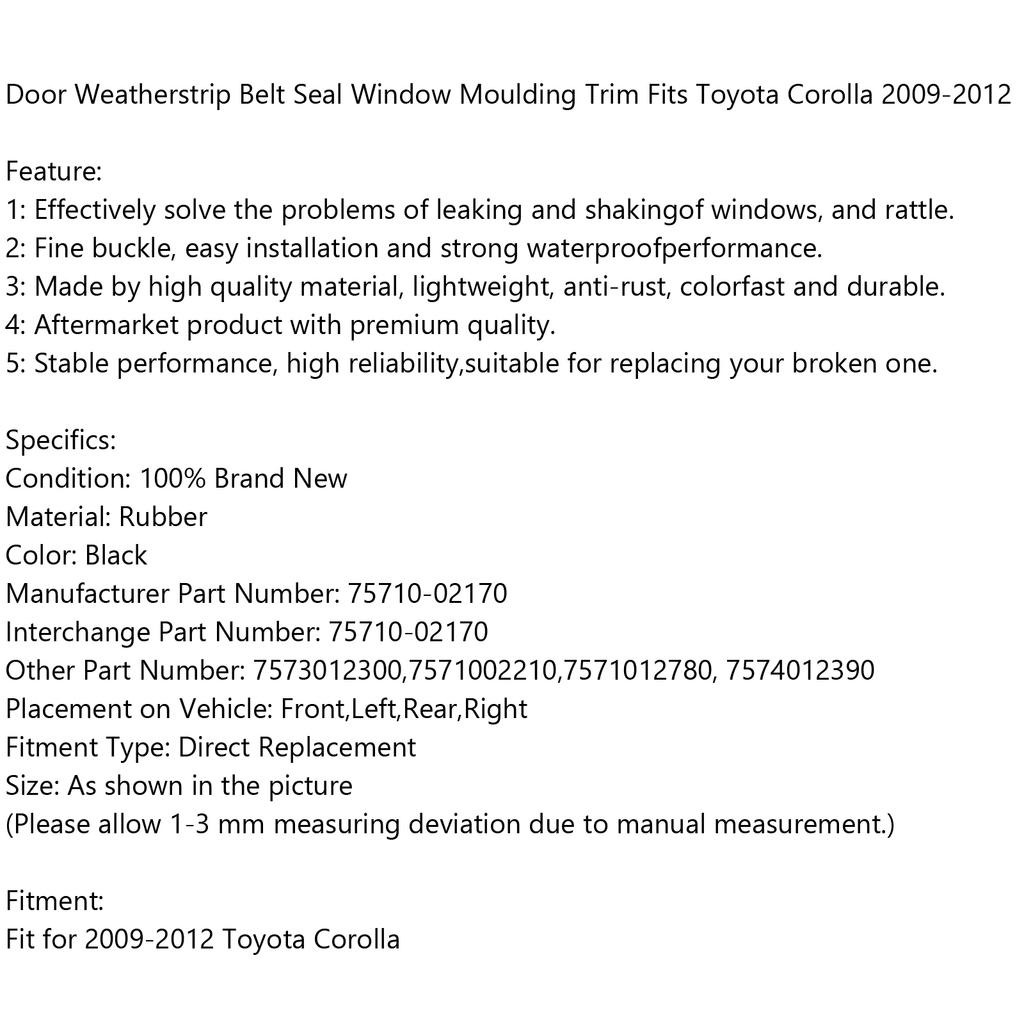 Door Weatherstrip Belt Seal Window Moulding Trim Fits Toyota Corolla 2009-2012

Feature:
1: Effectively solve the problems of leaking and shakingof windows, and rattle.
2: Fine buckle, easy installation and strong waterproofperformance.
3: Made by high quality material, lightweight, anti-rust, colorfast and durable.
4: Aftermarket product with premium quality.
5: Stable performance, high reliability,suitable for replacing your broken one.

Specifics:
Condition: 100% Brand New
Material: Rubber
Color: Black
Manufacturer Part Number: 75710-02170
Interchange Part Number: 75710-02170
Other Part Number: 7573012300,7571002210,7571012780, 7574012390
Placement on Vehicle: Front,Left,Rear,Right
Fitment Type: Direct Replacement
Size: As shown in the picture
(Please allow 1-3 mm measuring deviation due to manual measurement.)

Fitment:
Fit for 2009-2012 Toyota Corolla